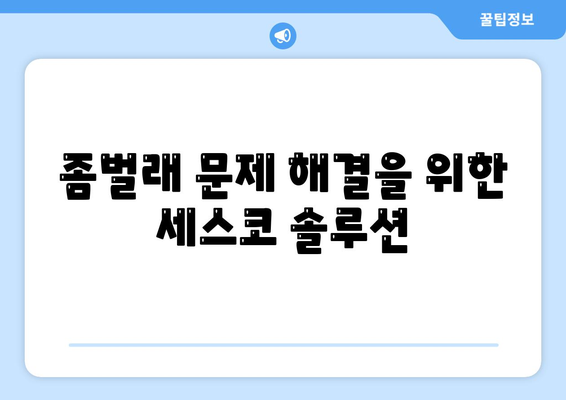 꿀팁정보

좀벌래 문제 해결을 위한 세스코 솔루션